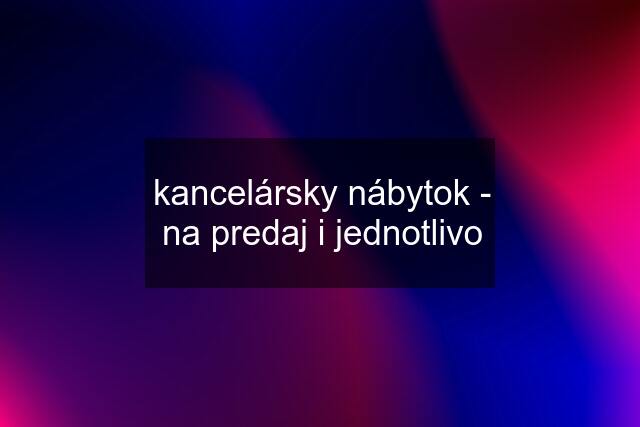 kancelársky nábytok - na predaj i jednotlivo